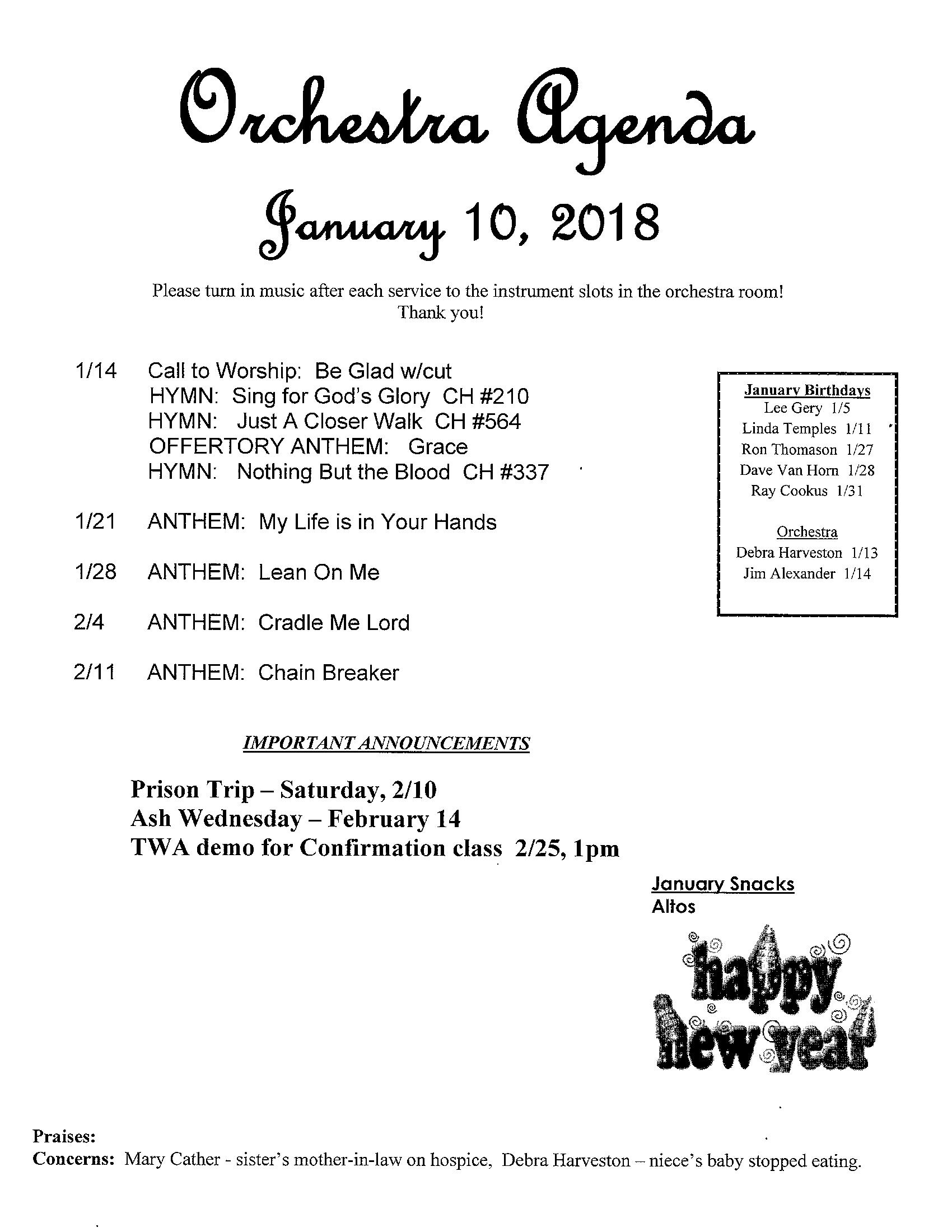 Orchestra Agenda
January 10, 2018

Please turn in music after each service to the instrument slots in the orchestra room! Thank you!

1/14 Call to Worship: Be Glad w/cut
HYMN: Sing for God's Glory CH #210
HYMN: Just A Closer Walk CH #564
OFFERTORY ANTHEM: Grace
HYMN: Nothing But the Blood CH #337

1/21 ANTHEM: My Life is in Your Hands

1/28 ANTHEM: Lean On Me

2/4 ANTHEM: Cradle Me Lord

2/11 ANTHEM: Chain Breaker

January Birthdays
Lee Gery 1/5
Linda Temples 1/11
Ron Thomason 1/27
Dave Van Horn 1/28
Ray Cookus 1/31

Orchestra
Debra Harveston 1/13
Jim Alexander 1/14

IMPORTANT ANNOUNCEMENTS

Prison Trip – Saturday, 2/10
Ash Wednesday – February 14
TWA demo for Confirmation class 2/25, 1pm

January Snacks
Altos

happy new year

Praises:
Concerns: Mary Cather - sister's mother-in-law on hospice, Debra Harveston – niece's baby stopped eating.